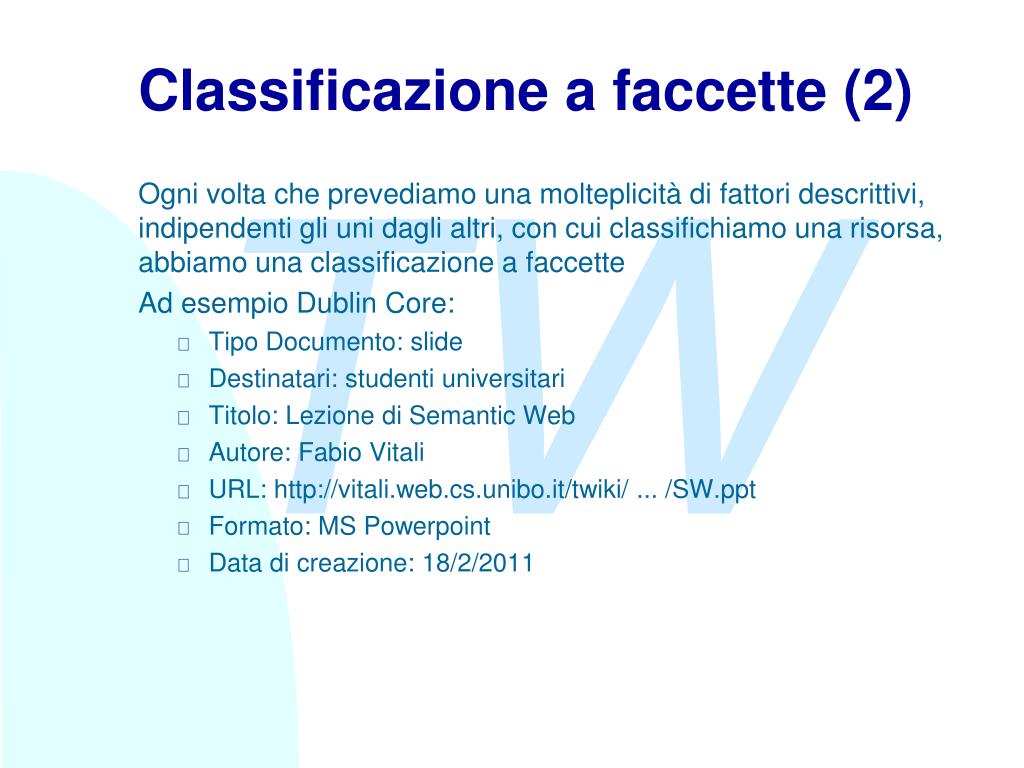 Classificazione a faccette (2)

Ogni volta che prevediamo una molteplicità di fattori descrittivi, indipendenti gli uni dagli altri, con cui classifichiamo una risorsa, abbiamo una classificazione a faccette

Ad esempio Dublin Core:

Tipo Documento: slide
Destinatari: studenti universitari
Titolo: Lezione di Semantic Web
Autore: Fabio Vitali
URL: http://vitali.web.cs.unibo.it/twiki/ ... /SW.ppt
Formato: MS Powerpoint
Data di creazione: 18/2/2011

TW